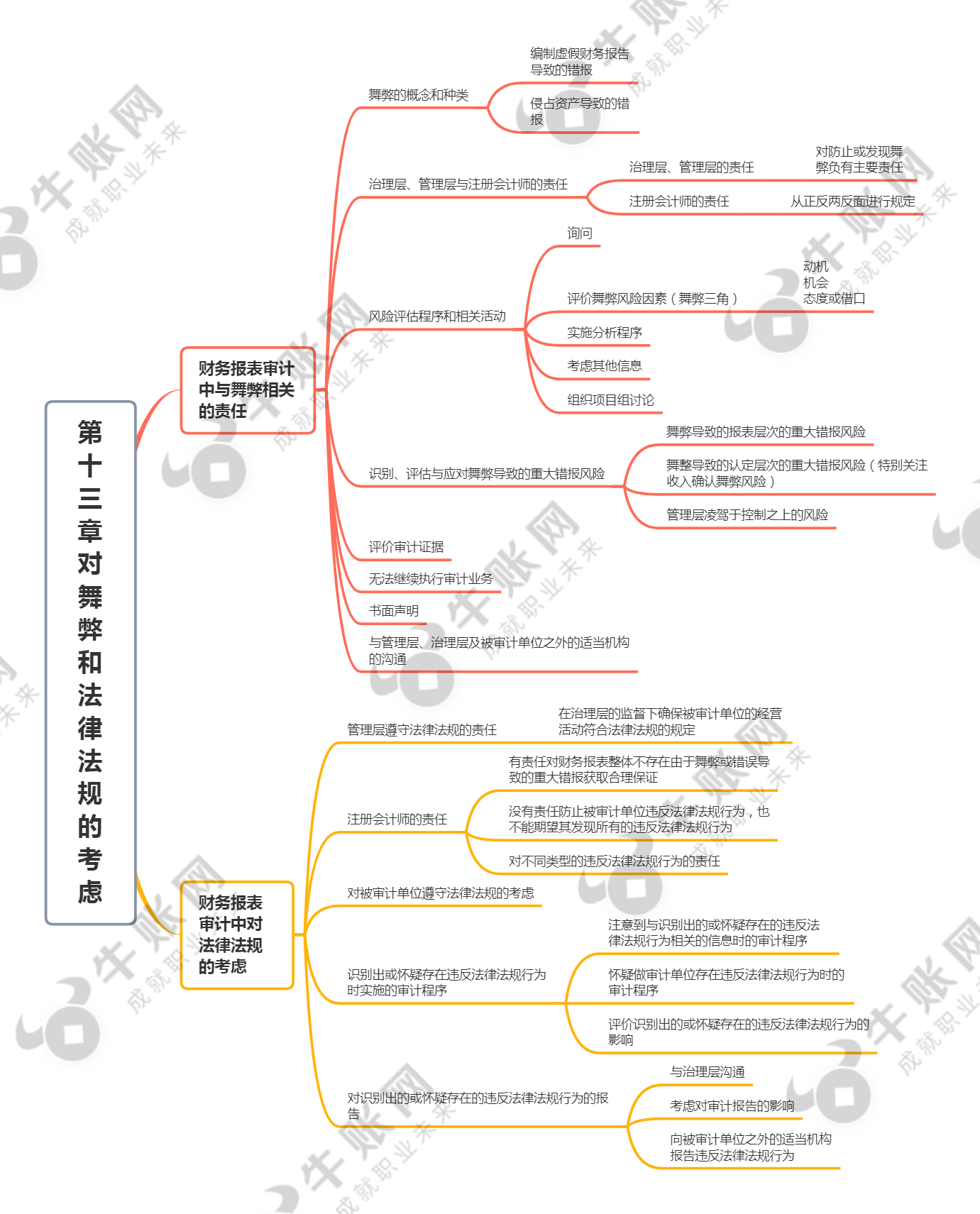 第十三章对舞弊和法律法规的考虑

财务报表审计中与舞弊相关的责任

舞弊的概念和种类

编制虚假财务报告导致的错报

侵占资产导致的错报

治理层、管理层与注册会计师的责任

治理层、管理层的责任

对防止或发现舞弊负有主要责任

注册会计师的责任

从正反两反面进行规定

风险评估程序和相关活动

询问

评价舞弊风险因素（舞弊三角）

动机
机会
态度或借口

实施分析程序

考虑其他信息

组织项目组讨论

识别、评估与应对舞弊导致的重大错报风险

舞弊导致的报表层次的重大错报风险

舞整导致的认定层次的重大错报风险（特别关注收入确认舞弊风险）

管理层凌驾于控制之上的风险

评价审计证据

无法继续执行审计业务

书面声明

与管理层、治理层及被审计单位之外的适当机构的沟通

财务报表审计中对法律法规的考虑

管理层遵守法律法规的责任

在治理层的监督下确保被审计单位的经营活动符合法律法规的规定

注册会计师的责任

有责任对财务报表整体不存在由于舞弊或错误导致的重大错报获取合理保证

没有责任防止被审计单位违反法律法规行为，也不能期望其发现所有的违反法律法规行为

对不同类型的违反法律法规行为的责任

对被审计单位遵守法律法规的考虑

识别出或怀疑存在违反法律法规行为时实施的审计程序

注意到与识别出的或怀疑存在的违反法律法规行为相关的信息时的审计程序

怀疑做审计单位存在违反法律法规行为时的审计程序

评价识别出的或怀疑存在的违反法律法规行为的影响

对识别出的或怀疑存在的违反法律法规行为的报告

与治理层沟通

考虑对审计报告的影响

向被审计单位之外的适当机构报告违反法律法规行为

牛账网 成就职业未来